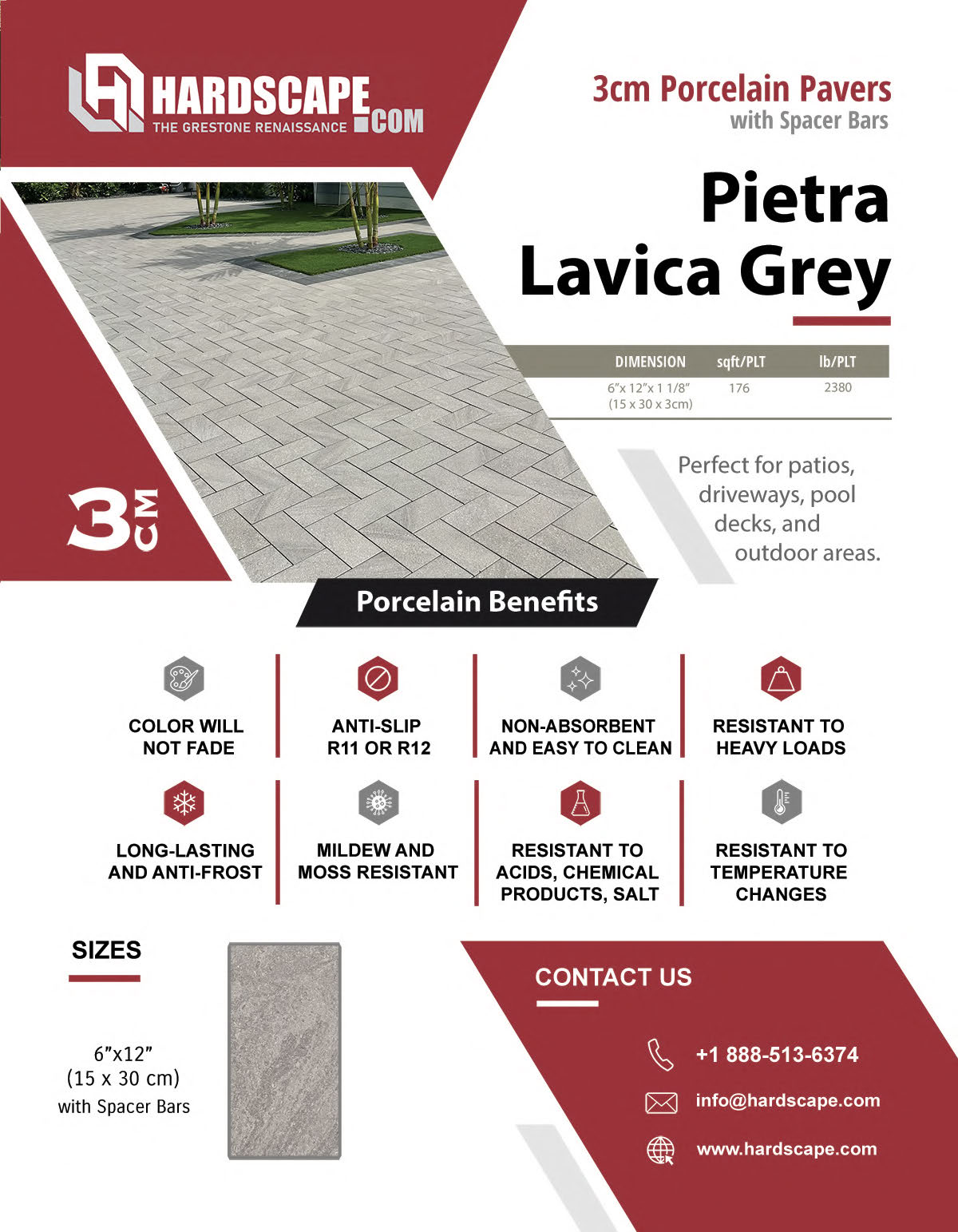 HARDSCAPE.COM
THE GRESTONE RENAISSANCE

3cm Porcelain Pavers
with Spacer Bars

Pietra Lavica Grey

| DIMENSION | sqft/PLT | lb/PLT |
|---|---|---|
| 6"x 12"x 1 1/8" (15 x 30 x 3cm) | 176 | 2380 |

Perfect for patios, driveways, pool decks, and outdoor areas.

3 CM

Porcelain Benefits

COLOR WILL NOT FADE

ANTI-SLIP R11 OR R12

NON-ABSORBENT AND EASY TO CLEAN

RESISTANT TO HEAVY LOADS

LONG-LASTING AND ANTI-FROST

MILDEW AND MOSS RESISTANT

RESISTANT TO ACIDS, CHEMICAL PRODUCTS, SALT

RESISTANT TO TEMPERATURE CHANGES

SIZES

6"x12"
(15 x 30 cm)
with Spacer Bars

CONTACT US

+1 888-513-6374

info@hardscape.com

www.hardscape.com